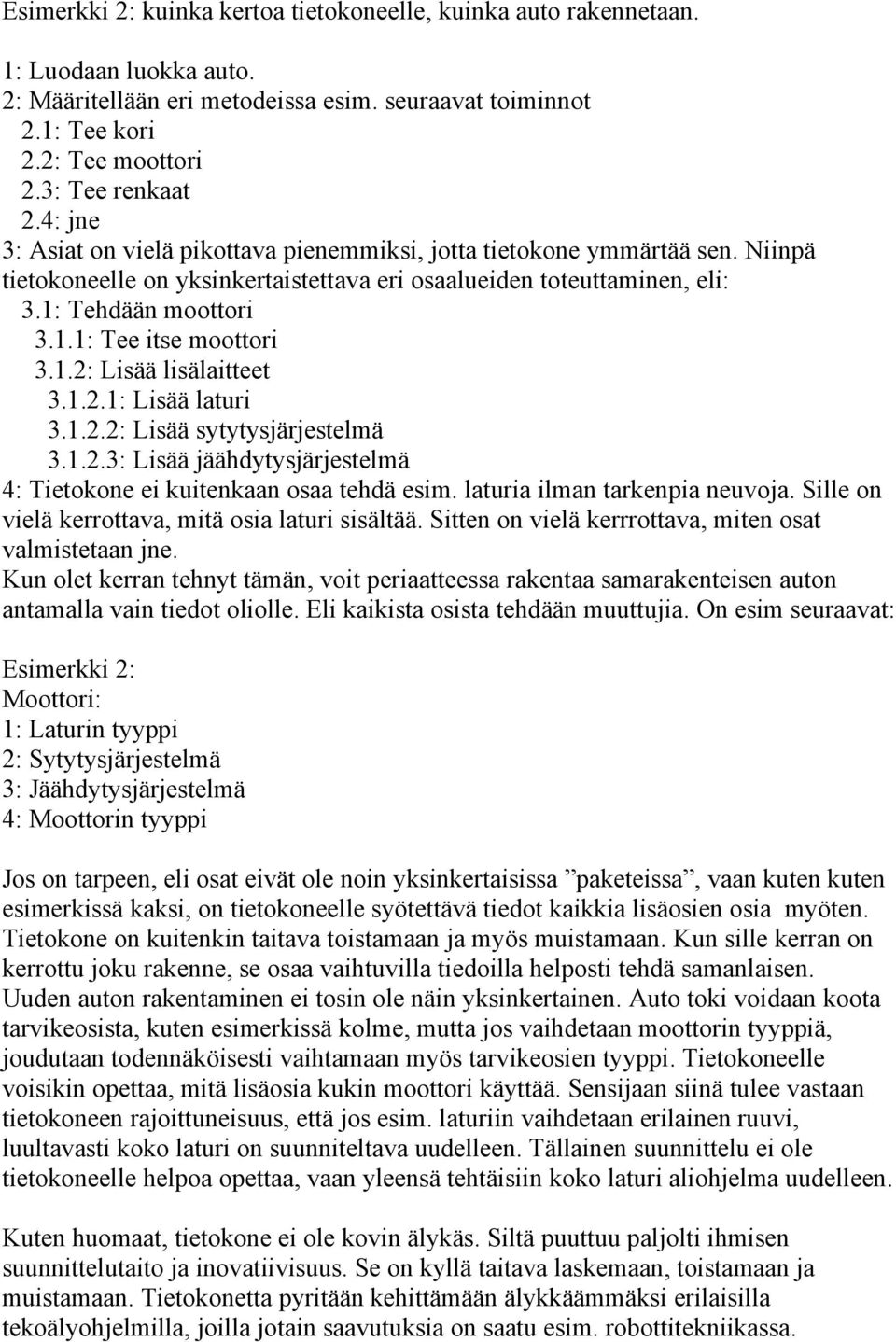 Esimerkki 2: kuinka kertoa tietokoneelle, kuinka auto rakennetaan.

1: Luodaan luokka auto.
2: Määritellään eri metodeissa esim. seuraavat toiminnot
2.1: Tee kori
2.2: Tee moottori
2.3: Tee renkaat
2.4: jne
3: Asiat on vielä pikottava pienemmiksi, jotta tietokone ymmärtää sen. Niinpä tietokoneelle on yksinkertaistettava eri osaalueiden toteuttaminen, eli:
3.1: Tehdään moottori
3.1.1: Tee itse moottori
3.1.2: Lisää lisälaitteet
3.1.2.1: Lisää laturi
3.1.2.2: Lisää sytytysjärjestelmä
3.1.2.3: Lisää jäähdytysjärjestelmä
4: Tietokone ei kuitenkaan osaa tehdä esim. laturia ilman tarkenpia neuvoja. Sille on vielä kerrottava, mitä osia laturi sisältää. Sitten on vielä kerrrottava, miten osat valmistetaan jne.
Kun olet kerran tehnyt tämän, voit periaatteessa rakentaa samarakenteisen auton antamalla vain tiedot oliolle. Eli kaikista osista tehdään muuttujia. On esim seuraavat:

Esimerkki 2:
Moottori:
1: Laturin tyyppi
2: Sytytysjärjestelmä
3: Jäähdytysjärjestelmä
4: Moottorin tyyppi

Jos on tarpeen, eli osat eivät ole noin yksinkertaisissa ”paketeissa”, vaan kuten kuten esimerkissä kaksi, on tietokoneelle syötettävä tiedot kaikkia lisäosien osia myöten. Tietokone on kuitenkin taitava toistamaan ja myös muistamaan. Kun sille kerran on kerrottu joku rakenne, se osaa vaihtuvilla tiedoilla helposti tehdä samanlaisen. Uuden auton rakentaminen ei tosin ole näin yksinkertainen. Auto toki voidaan koota tarvikeosista, kuten esimerkissä kolme, mutta jos vaihdetaan moottorin tyyppiä, joudutaan todennäköisesti vaihtamaan myös tarvikeosien tyyppi. Tietokoneelle voisikin opettaa, mitä lisäosia kukin moottori käyttää. Sensijaan siinä tulee vastaan tietokoneen rajoittuneisuus, että jos esim. laturiin vaihdetaan erilainen ruuvi, luultavasti koko laturi on suunniteltava uudelleen. Tällainen suunnittelu ei ole tietokoneelle helpoa opettaa, vaan yleensä tehtäisiin koko laturi aliohjelma uudelleen.

Kuten huomaat, tietokone ei ole kovin älykäs. Siltä puuttuu paljolti ihmisen suunnittelutaito ja inovatiivisuus. Se on kyllä taitava laskemaan, toistamaan ja muistamaan. Tietokonetta pyritään kehittämään älykkäämmäksi erilaisilla tekoälyohjelmilla, joilla jotain saavutuksia on saatu esim. robottitekniikassa.